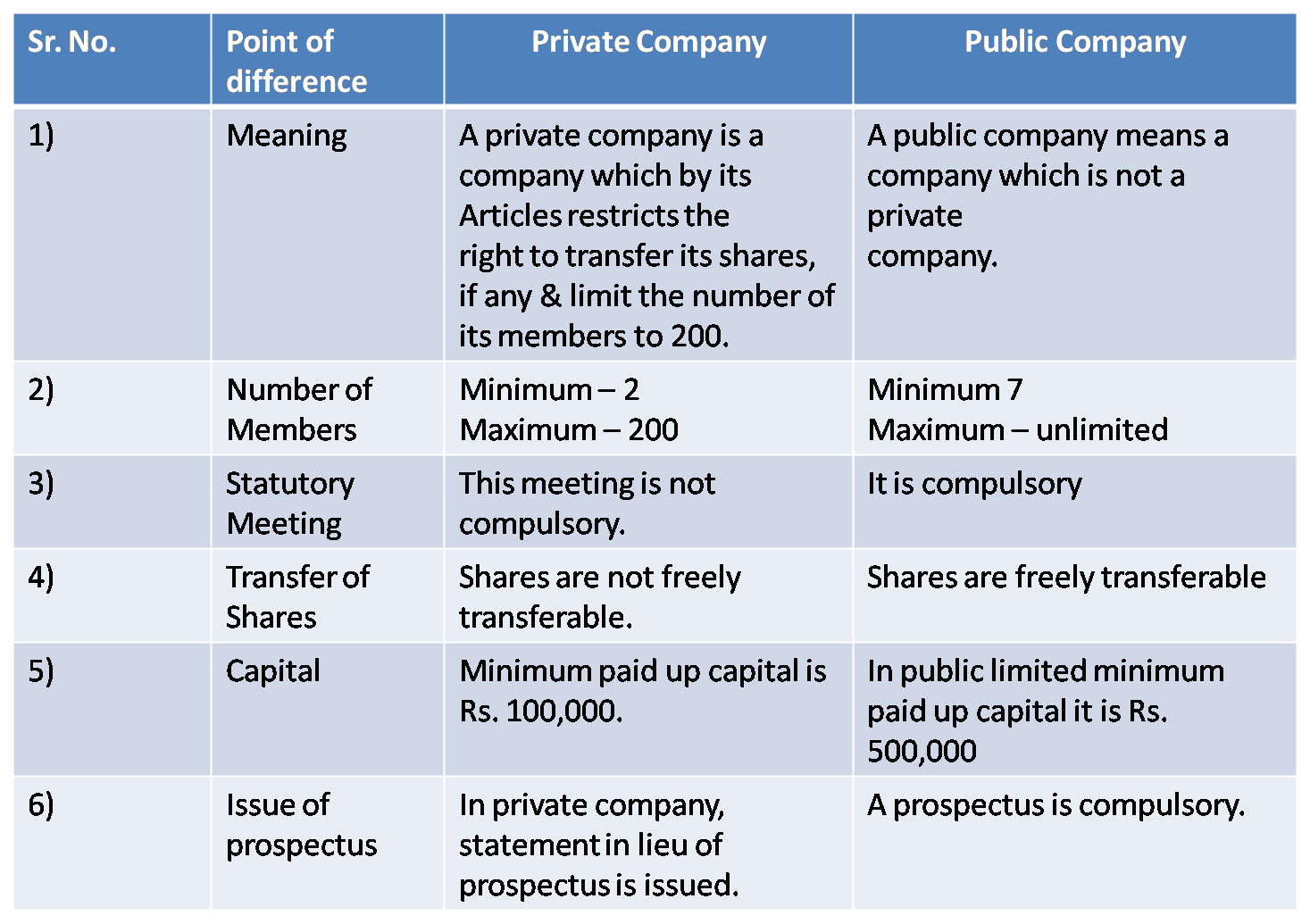 | Sr. No. | Point of difference | Private Company | Public Company |
|---|---|---|---|
| 1) | Meaning | A private company is a company which by its Articles restricts the right to transfer its shares, if any & limit the number of its members to 200. | A public company means a company which is not a private company. |
| 2) | Number of Members | Minimum – 2 Maximum – 200 | Minimum 7 Maximum – unlimited |
| 3) | Statutory Meeting | This meeting is not compulsory. | It is compulsory |
| 4) | Transfer of Shares | Shares are not freely transferable. | Shares are freely transferable |
| 5) | Capital | Minimum paid up capital is Rs. 100,000. | In public limited minimum paid up capital it is Rs. 500,000 |
| 6) | Issue of prospectus | In private company, statement in lieu of prospectus is issued. | A prospectus is compulsory. |